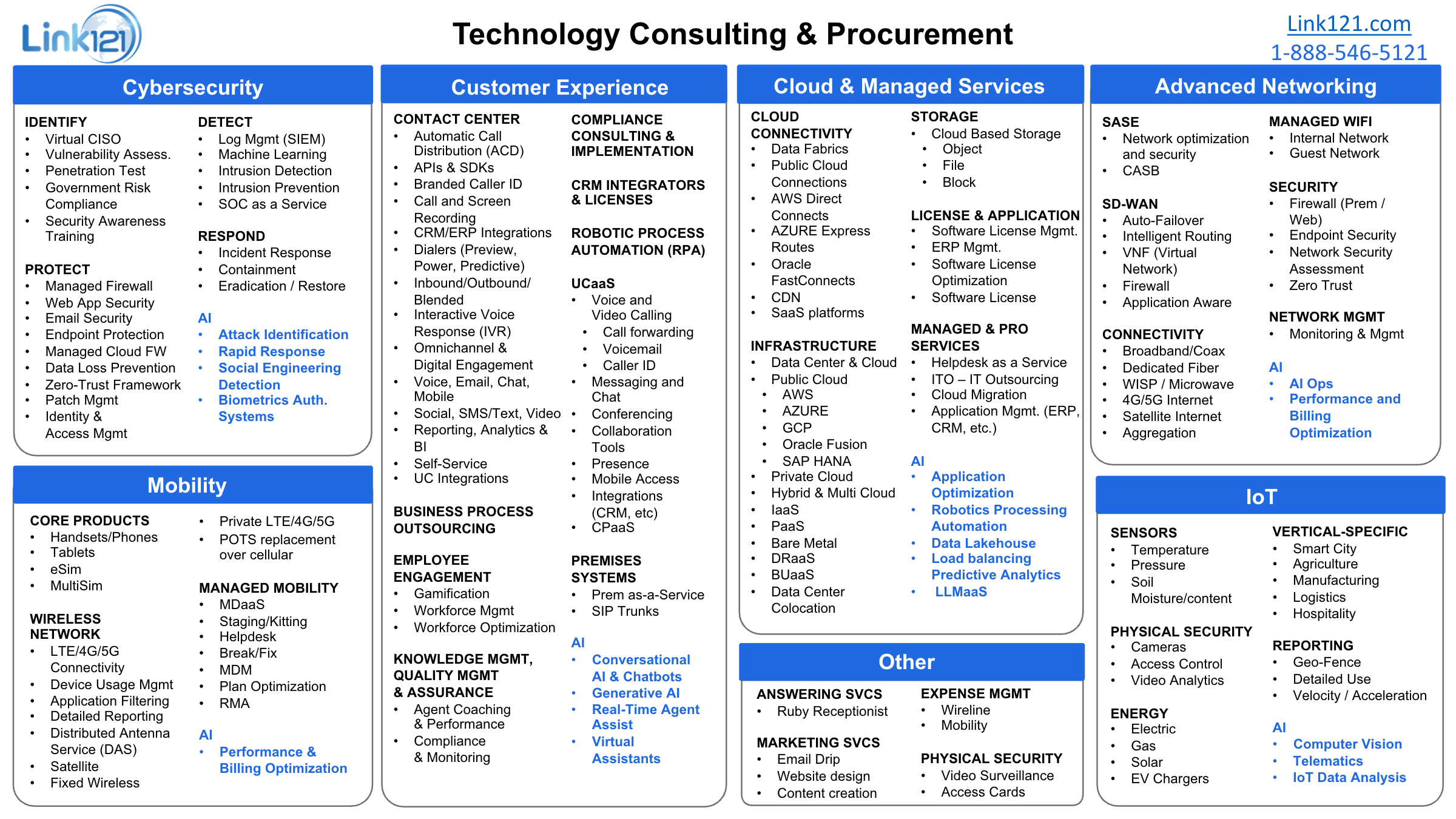 Link121

Technology Consulting & Procurement

Link121.com
1-888-546-5121

Cybersecurity

IDENTIFY
• Virtual CISO
• Vulnerability Assess.
• Penetration Test
• Government Risk Compliance
• Security Awareness Training

PROTECT
• Managed Firewall
• Web App Security
• Email Security
• Endpoint Protection
• Managed Cloud FW
• Data Loss Prevention
• Zero-Trust Framework
• Patch Mgmt
• Identity & Access Mgmt

DETECT
• Log Mgmt (SIEM)
• Machine Learning
• Intrusion Detection
• Intrusion Prevention
• SOC as a Service

RESPOND
• Incident Response
• Containment
• Eradication / Restore

AI
• Attack Identification
• Rapid Response
• Social Engineering Detection
• Biometrics Auth. Systems

Mobility

CORE PRODUCTS
• Handsets/Phones
• Tablets
• eSim
• MultiSim

WIRELESS NETWORK
• LTE/4G/5G Connectivity
• Device Usage Mgmt
• Application Filtering
• Detailed Reporting
• Distributed Antenna Service (DAS)
• Satellite
• Fixed Wireless

• Private LTE/4G/5G
• POTS replacement over cellular

MANAGED MOBILITY
• MDaaS
• Staging/Kitting
• Helpdesk
• Break/Fix
• MDM
• Plan Optimization
• RMA

AI
• Performance & Billing Optimization

Customer Experience

CONTACT CENTER
• Automatic Call Distribution (ACD)
• APIs & SDKs
• Branded Caller ID
• Call and Screen Recording
• CRM/ERP Integrations
• Dialers (Preview, Power, Predictive)
• Inbound/Outbound/ Blended
• Interactive Voice Response (IVR)
• Omnichannel & Digital Engagement
• Voice, Email, Chat, Mobile
• Social, SMS/Text, Video
• Reporting, Analytics & BI
• Self-Service
• UC Integrations

BUSINESS PROCESS OUTSOURCING

EMPLOYEE ENGAGEMENT
• Gamification
• Workforce Mgmt
• Workforce Optimization

KNOWLEDGE MGMT, QUALITY MGMT & ASSURANCE
• Agent Coaching & Performance
• Compliance & Monitoring

COMPLIANCE CONSULTING & IMPLEMENTATION

CRM INTEGRATORS & LICENSES

ROBOTIC PROCESS AUTOMATION (RPA)

UCaaS
• Voice and Video Calling
• Call forwarding
• Voicemail
• Caller ID
• Messaging and Chat
• Conferencing
• Collaboration Tools
• Presence
• Mobile Access
• Integrations (CRM, etc)
• CPaaS

PREMISES SYSTEMS
• Prem as-a-Service
• SIP Trunks

AI
• Conversational AI & Chatbots
• Generative AI
• Real-Time Agent Assist
• Virtual Assistants

Cloud & Managed Services

CLOUD CONNECTIVITY
• Data Fabrics
• Public Cloud Connections
• AWS Direct Connects
• AZURE Express Routes
• Oracle FastConnects
• CDN
• SaaS platforms

INFRASTRUCTURE
• Data Center & Cloud
• Public Cloud
• AWS
• AZURE
• GCP
• Oracle Fusion
• SAP HANA
• Private Cloud
• Hybrid & Multi Cloud
• IaaS
• PaaS
• Bare Metal
• DRaaS
• BUaaS
• Data Center Colocation

STORAGE
• Cloud Based Storage
• Object
• File
• Block

LICENSE & APPLICATION
• Software License Mgmt.
• ERP Mgmt.
• Software License Optimization
• Software License

MANAGED & PRO SERVICES
• Helpdesk as a Service
• ITO – IT Outsourcing
• Cloud Migration
• Application Mgmt. (ERP, CRM, etc.)

AI
• Application Optimization
• Robotics Processing Automation
• Data Lakehouse
• Load balancing Predictive Analytics
• LLMaaS

Other

ANSWERING SVCS
• Ruby Receptionist

MARKETING SVCS
• Email Drip
• Website design
• Content creation

EXPENSE MGMT
• Wireline
• Mobility

PHYSICAL SECURITY
• Video Surveillance
• Access Cards

Advanced Networking

SASE
• Network optimization and security
• CASB

SD-WAN
• Auto-Failover
• Intelligent Routing
• VNF (Virtual Network)
• Firewall
• Application Aware

CONNECTIVITY
• Broadband/Coax
• Dedicated Fiber
• WISP / Microwave
• 4G/5G Internet
• Satellite Internet
• Aggregation

MANAGED WIFI
• Internal Network
• Guest Network

SECURITY
• Firewall (Prem / Web)
• Endpoint Security
• Network Security Assessment
• Zero Trust

NETWORK MGMT
• Monitoring & Mgmt

AI
• AI Ops
• Performance and Billing Optimization

IoT

SENSORS
• Temperature
• Pressure
• Soil Moisture/content

PHYSICAL SECURITY
• Cameras
• Access Control
• Video Analytics

ENERGY
• Electric
• Gas
• Solar
• EV Chargers

VERTICAL-SPECIFIC
• Smart City
• Agriculture
• Manufacturing
• Logistics
• Hospitality

REPORTING
• Geo-Fence
• Detailed Use
• Velocity / Acceleration

AI
• Computer Vision
• Telematics
• IoT Data Analysis